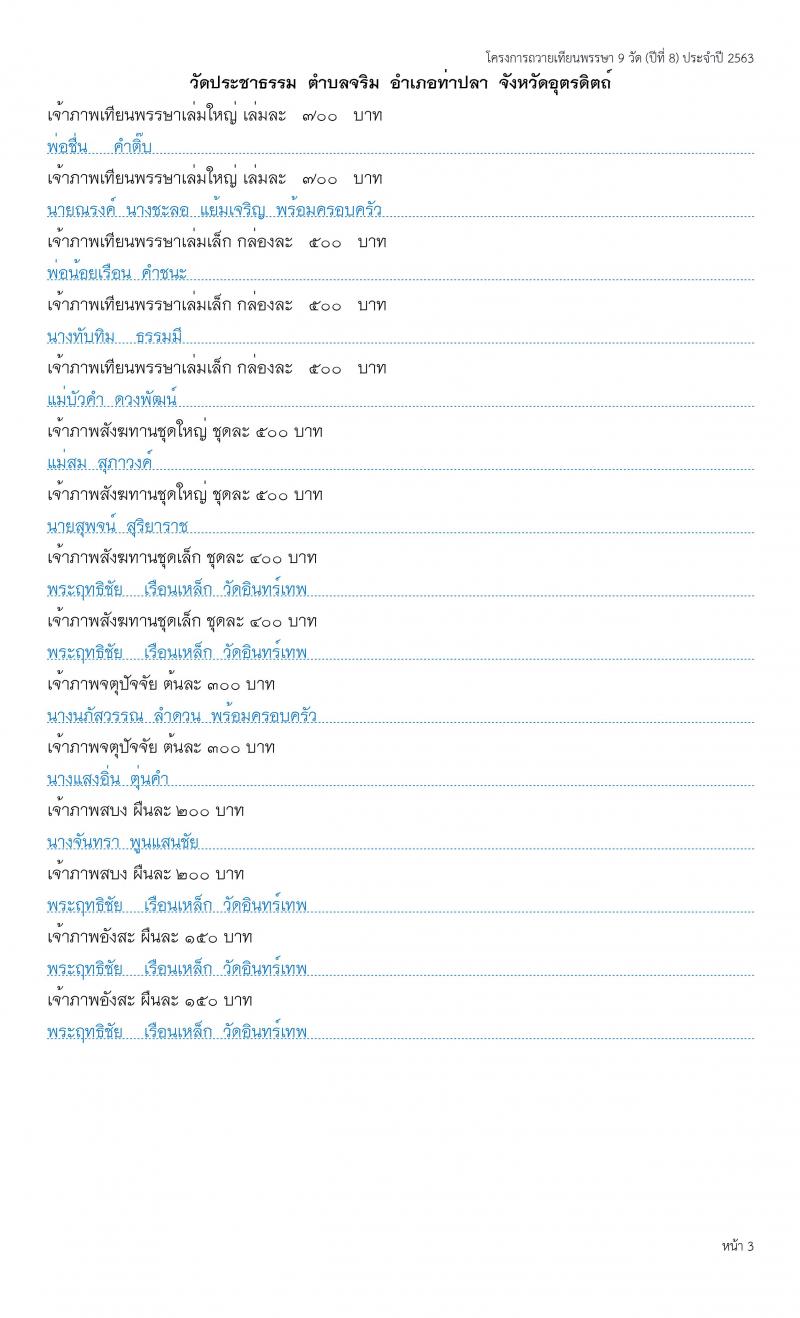 โครงการถวายเทียนพรรษา 9 วัด (ปีที่ 8) ประจำปี 2563

วัดประชาธรรม ตำบลจริม อำเภอท่าปลา จังหวัดอุตรดิตถ์

เจ้าภาพเทียนพรรษาเล่มใหญ่ เล่มละ ๗๐๐ บาท

พ่อชื่น คำติ๊บ

เจ้าภาพเทียนพรรษาเล่มใหญ่ เล่มละ ๗๐๐ บาท

นายณรงค์ นางชะลอ แย้มเจริญ พร้อมครอบครัว

เจ้าภาพเทียนพรรษาเล่มเล็ก กล่องละ ๕๐๐ บาท

พ่อน้อยเรือน คำชนะ

เจ้าภาพเทียนพรรษาเล่มเล็ก กล่องละ ๕๐๐ บาท

นางทับทิม ธรรมมี

เจ้าภาพเทียนพรรษาเล่มเล็ก กล่องละ ๕๐๐ บาท

แม่บัวคำ ดวงพัฒน์

เจ้าภาพสังฆทานชุดใหญ่ ชุดละ ๕๐๐ บาท

แม่สม สุภาวงค์

เจ้าภาพสังฆทานชุดใหญ่ ชุดละ ๕๐๐ บาท

นายสุพจน์ สุริยาราช

เจ้าภาพสังฆทานชุดเล็ก ชุดละ ๔๐๐ บาท

พระฤทธิชัย เรือนเหล็ก วัดอินทร์เทพ

เจ้าภาพสังฆทานชุดเล็ก ชุดละ ๔๐๐ บาท

พระฤทธิชัย เรือนเหล็ก วัดอินทร์เทพ

เจ้าภาพจตุปัจจัย ต้นละ ๓๐๐ บาท

นางนภัสวรรณ ลำดวน พร้อมครอบครัว

เจ้าภาพจตุปัจจัย ต้นละ ๓๐๐ บาท

นางแสงอิ่น ตุ่นคำ

เจ้าภาพสบง ผืนละ ๒๐๐ บาท

นางจันทรา พูนแสนชัย

เจ้าภาพสบง ผืนละ ๒๐๐ บาท

พระฤทธิชัย เรือนเหล็ก วัดอินทร์เทพ

เจ้าภาพอังสะ ผืนละ ๑๕๐ บาท

พระฤทธิชัย เรือนเหล็ก วัดอินทร์เทพ

เจ้าภาพอังสะ ผืนละ ๑๕๐ บาท

พระฤทธิชัย เรือนเหล็ก วัดอินทร์เทพ

หน้า 3